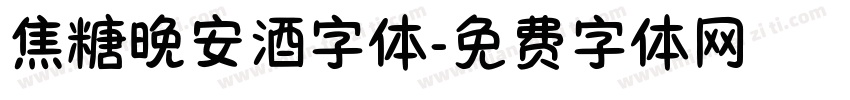 焦糖晚安酒字体-免费字体网